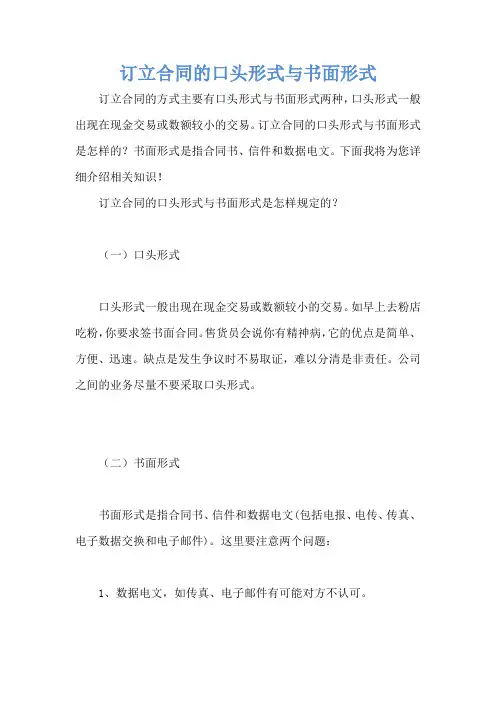 订立合同的口头形式与书面形式

订立合同的方式主要有口头形式与书面形式两种，口头形式一般出现在现金交易或数额较小的交易。订立合同的口头形式与书面形式是怎样的？书面形式是指合同书、信件和数据电文。下面我将为您详细介绍相关知识！

订立合同的口头形式与书面形式是怎样规定的？

（一）口头形式

口头形式一般出现在现金交易或数额较小的交易。如早上去粉店吃粉，你要求签书面合同。售货员会说你有精神病，它的优点是简单、方便、迅速。缺点是发生争议时不易取证，难以分清是非责任。公司之间的业务尽量不要采取口头形式。

（二）书面形式

书面形式是指合同书、信件和数据电文(包括电报、电传、传真、电子数据交换和电子邮件)。这里要注意两个问题：

1、数据电文，如传真、电子邮件有可能对方不认可。